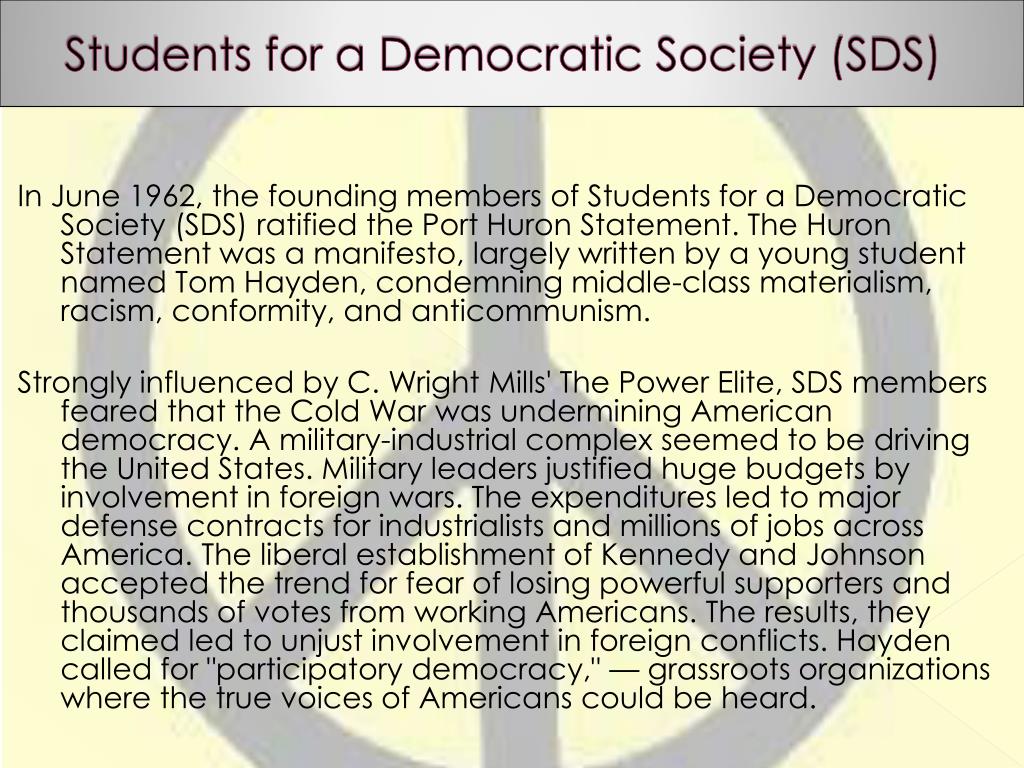 Students for a Democratic Society (SDS)

In June 1962, the founding members of Students for a Democratic Society (SDS) ratified the Port Huron Statement. The Huron Statement was a manifesto, largely written by a young student named Tom Hayden, condemning middle-class materialism, racism, conformity, and anticommunism.

Strongly influenced by C. Wright Mills' The Power Elite, SDS members feared that the Cold War was undermining American democracy. A military-industrial complex seemed to be driving the United States. Military leaders justified huge budgets by involvement in foreign wars. The expenditures led to major defense contracts for industrialists and millions of jobs across America. The liberal establishment of Kennedy and Johnson accepted the trend for fear of losing powerful supporters and thousands of votes from working Americans. The results, they claimed led to unjust involvement in foreign conflicts. Hayden called for "participatory democracy," — grassroots organizations where the true voices of Americans could be heard.